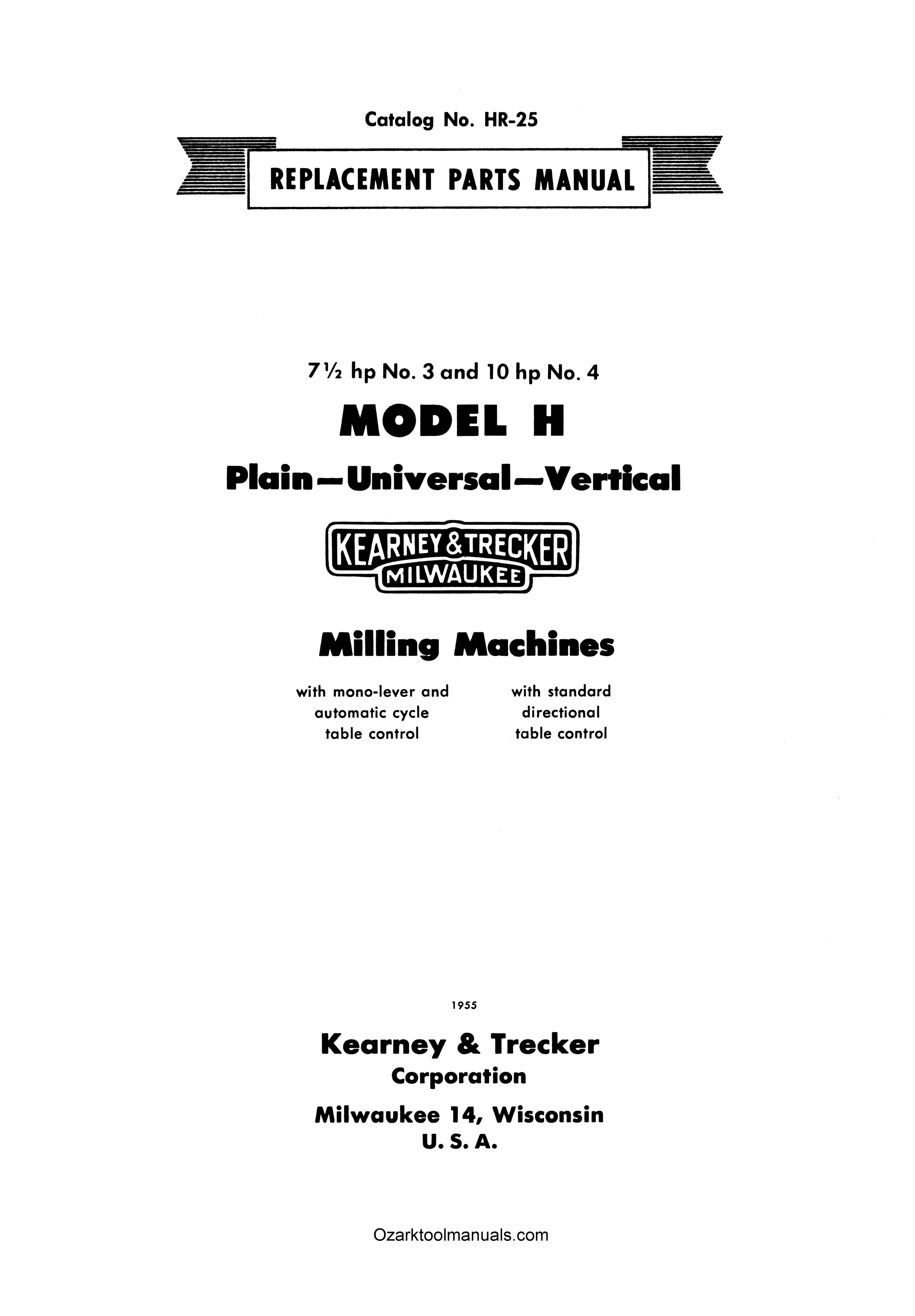 Catalog No. HR-25

REPLACEMENT PARTS MANUAL

7½ hp No. 3 and 10 hp No. 4

MODEL H

Plain—Universal—Vertical

KEARNEY & TRECKER
MILWAUKEE

Milling Machines

with mono-lever and
automatic cycle
table control

with standard
directional
table control

1955

Kearney & Trecker
Corporation

Milwaukee 14, Wisconsin
U. S. A.

Ozarktoolmanuals.com